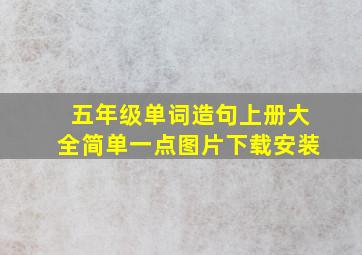 五年级单词造句上册大全简单一点图片下载安装